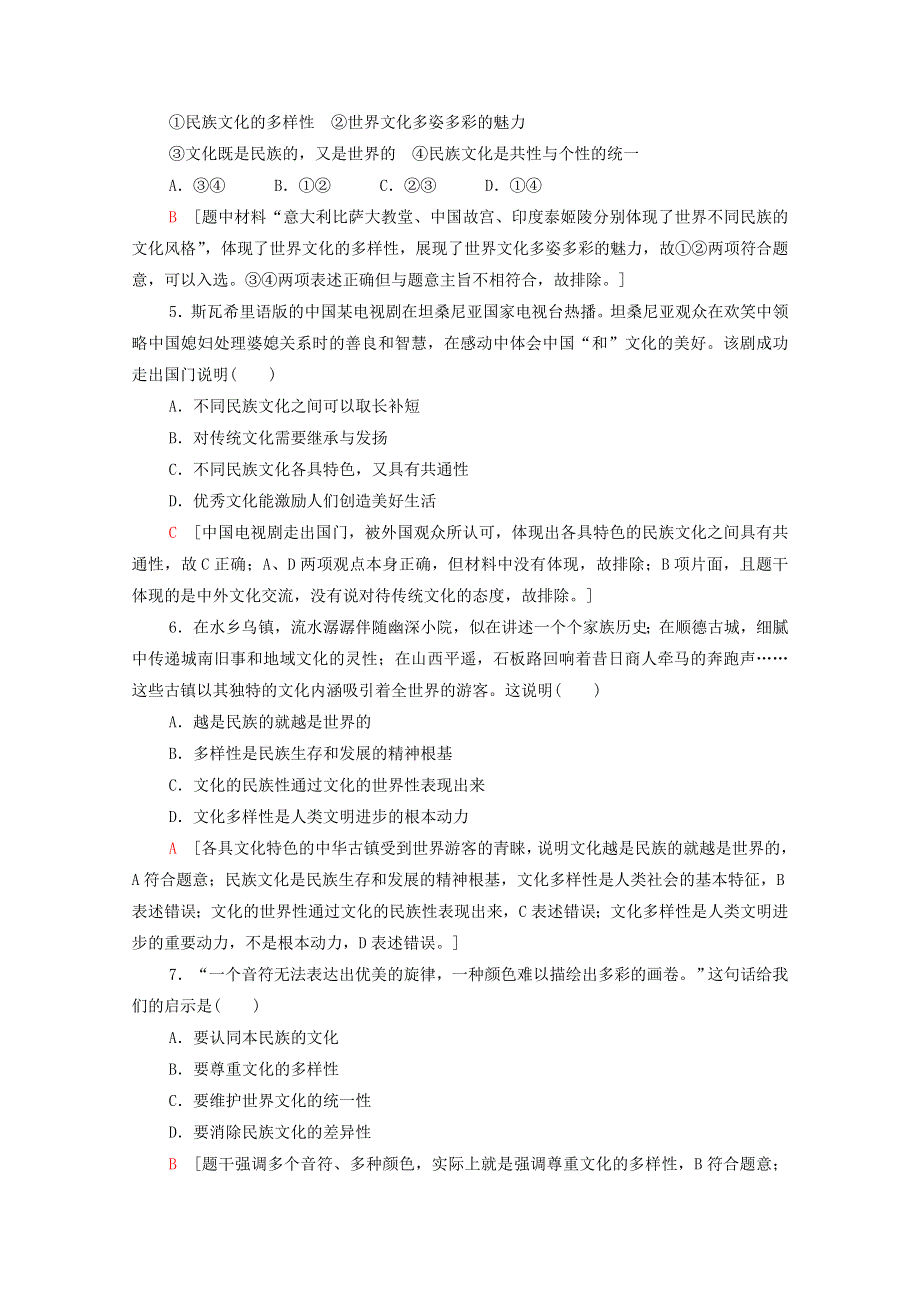 ①民族文化的多样性　②世界文化多姿多彩的魅力

③文化既是民族的，又是世界的　④民族文化是共性与个性的统一

A．③④　　B．①②　　C．②③　　D．①④

B ［题中材料“意大利比萨大教堂、中国故宫、印度泰姬陵分别体现了世界不同民族的文化风格”，体现了世界文化的多样性，展现了世界文化多姿多彩的魅力，故①②两项符合题意，可以入选。③④两项表述正确但与题意主旨不相符合，故排除。］

5．斯瓦希里语版的中国某电视剧在坦桑尼亚国家电视台热播。坦桑尼亚观众在欢笑中领略中国媳妇处理婆媳关系时的善良和智慧，在感动中体会中国“和”文化的美好。该剧成功走出国门说明(　　)

A．不同民族文化之间可以取长补短

B．对传统文化需要继承与发扬

C．不同民族文化各具特色，又具有共通性

D．优秀文化能激励人们创造美好生活

C ［中国电视剧走出国门，被外国观众所认可，体现出各具特色的民族文化之间具有共通性，故C正确；A、D两项观点本身正确，但材料中没有体现，故排除；B项片面，且题干体现的是中外文化交流，没有说对待传统文化的态度，故排除。］

6．在水乡乌镇，流水潺潺伴随幽深小院，似在讲述一个个家族历史；在顺德古城，细腻中传递城南旧事和地域文化的灵性；在山西平遥，石板路回响着昔日商人牵马的奔跑声……这些古镇以其独特的文化内涵吸引着全世界的游客。这说明(　　)

A．越是民族的就越是世界的

B．多样性是民族生存和发展的精神根基

C．文化的民族性通过文化的世界性表现出来

D．文化多样性是人类文明进步的根本动力

A ［各具文化特色的中华古镇受到世界游客的青睐，说明文化越是民族的就越是世界的，A符合题意；民族文化是民族生存和发展的精神根基，文化多样性是人类社会的基本特征，B表述错误；文化的世界性通过文化的民族性表现出来，C表述错误；文化多样性是人类文明进步的重要动力，不是根本动力，D表述错误。］

7．“一个音符无法表达出优美的旋律，一种颜色难以描绘出多彩的画卷。”这句话给我们的启示是(　　)

A．要认同本民族的文化

B．要尊重文化的多样性

C．要维护世界文化的统一性

D．要消除民族文化的差异性

B ［题干强调多个音符、多种颜色，实际上就是强调尊重文化的多样性，B符合题意；